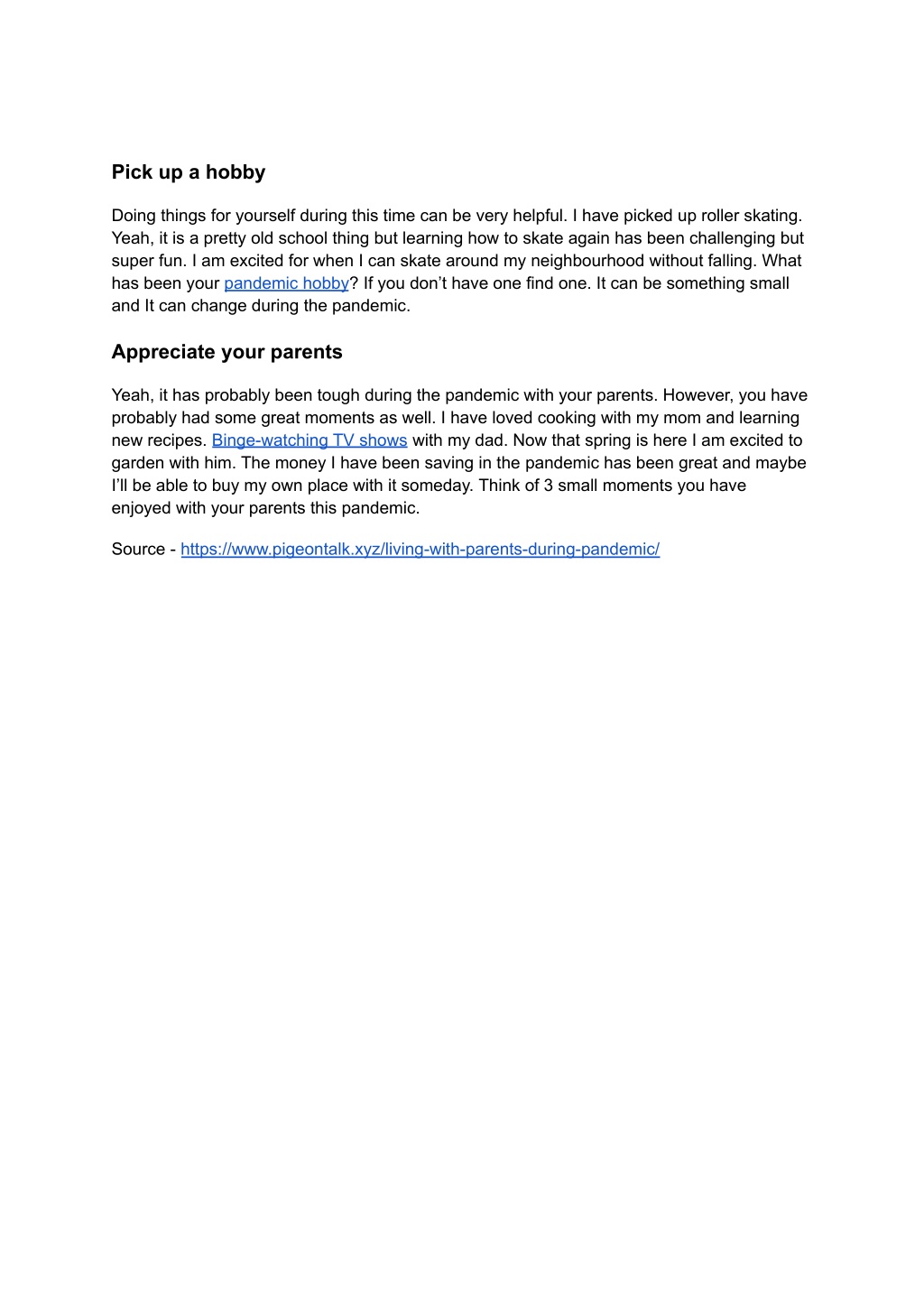 Pick up a hobby

Doing things for yourself during this time can be very helpful. I have picked up roller skating. Yeah, it is a pretty old school thing but learning how to skate again has been challenging but super fun. I am excited for when I can skate around my neighbourhood without falling. What has been your pandemic hobby? If you don't have one find one. It can be something small and It can change during the pandemic.

Appreciate your parents

Yeah, it has probably been tough during the pandemic with your parents. However, you have probably had some great moments as well. I have loved cooking with my mom and learning new recipes. Binge-watching TV shows with my dad. Now that spring is here I am excited to garden with him. The money I have been saving in the pandemic has been great and maybe I'll be able to buy my own place with it someday. Think of 3 small moments you have enjoyed with your parents this pandemic.

Source - https://www.pigeontalk.xyz/living-with-parents-during-pandemic/